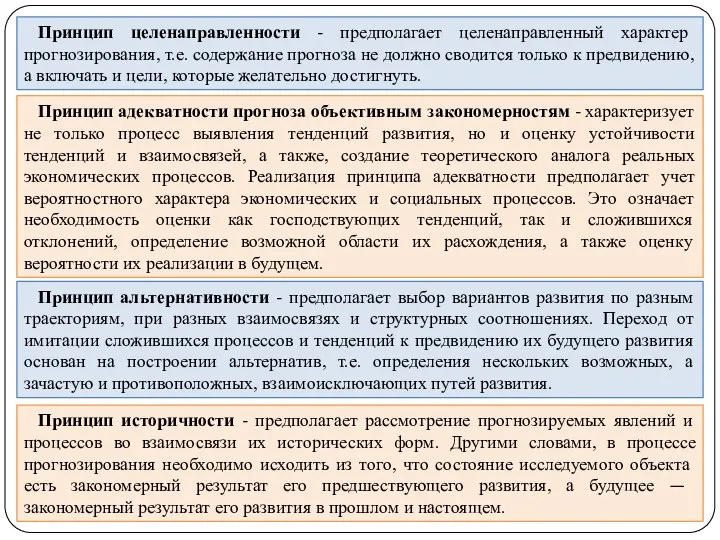 Принцип целенаправленности - предполагает целенаправленный характер прогнозирования, т.е. содержание прогноза не должно сводится только к предвидению, а включать и цели, которые желательно достигнуть.

Принцип адекватности прогноза объективным закономерностям - характеризует не только процесс выявления тенденций развития, но и оценку устойчивости тенденций и взаимосвязей, а также, создание теоретического аналога реальных экономических процессов. Реализация принципа адекватности предполагает учет вероятностного характера экономических и социальных процессов. Это означает необходимость оценки как господствующих тенденций, так и сложившихся отклонений, определение возможной области их расхождения, а также оценку вероятности их реализации в будущем.

Принцип альтернативности - предполагает выбор вариантов развития по разным траекториям, при разных взаимосвязях и структурных соотношениях. Переход от имитации сложившихся процессов и тенденций к предвидению их будущего развития основан на построении альтернатив, т.е. определения нескольких возможных, а зачастую и противоположных, взаимоисключающих путей развития.

Принцип историчности - предполагает рассмотрение прогнозируемых явлений и процессов во взаимосвязи их исторических форм. Другими словами, в процессе прогнозирования необходимо исходить из того, что состояние исследуемого объекта есть закономерный результат его предшествующего развития, а будущее — закономерный результат его развития в прошлом и настоящем.